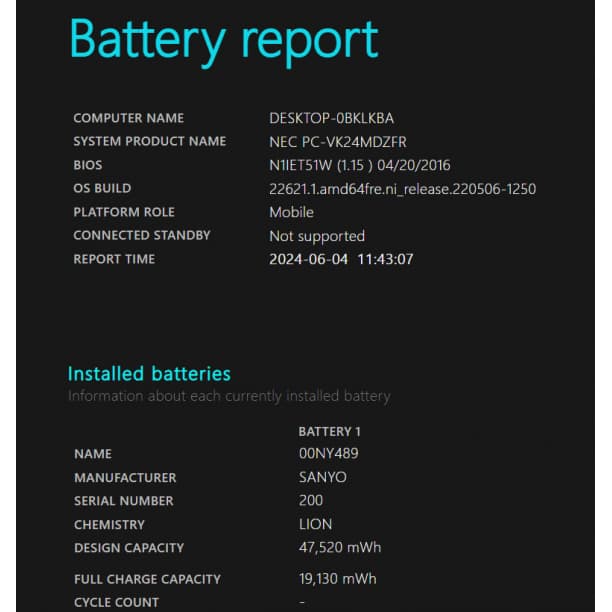 Battery report

| | |
|---|---|
| COMPUTER NAME | DESKTOP-0BKLKBA |
| SYSTEM PRODUCT NAME | NEC PC-VK24MDZFR |
| BIOS | N1IET51W (1.15 ) 04/20/2016 |
| OS BUILD | 22621.1.amd64fre.ni_release.220506-1250 |
| PLATFORM ROLE | Mobile |
| CONNECTED STANDBY | Not supported |
| REPORT TIME | 2024-06-04 11:43:07 |

Installed batteries
Information about each currently installed battery

| | BATTERY 1 |
|---|---|
| NAME | 00NY489 |
| MANUFACTURER | SANYO |
| SERIAL NUMBER | 200 |
| CHEMISTRY | LION |
| DESIGN CAPACITY | 47,520 mWh |
| FULL CHARGE CAPACITY | 19,130 mWh |
| CYCLE COUNT | - |